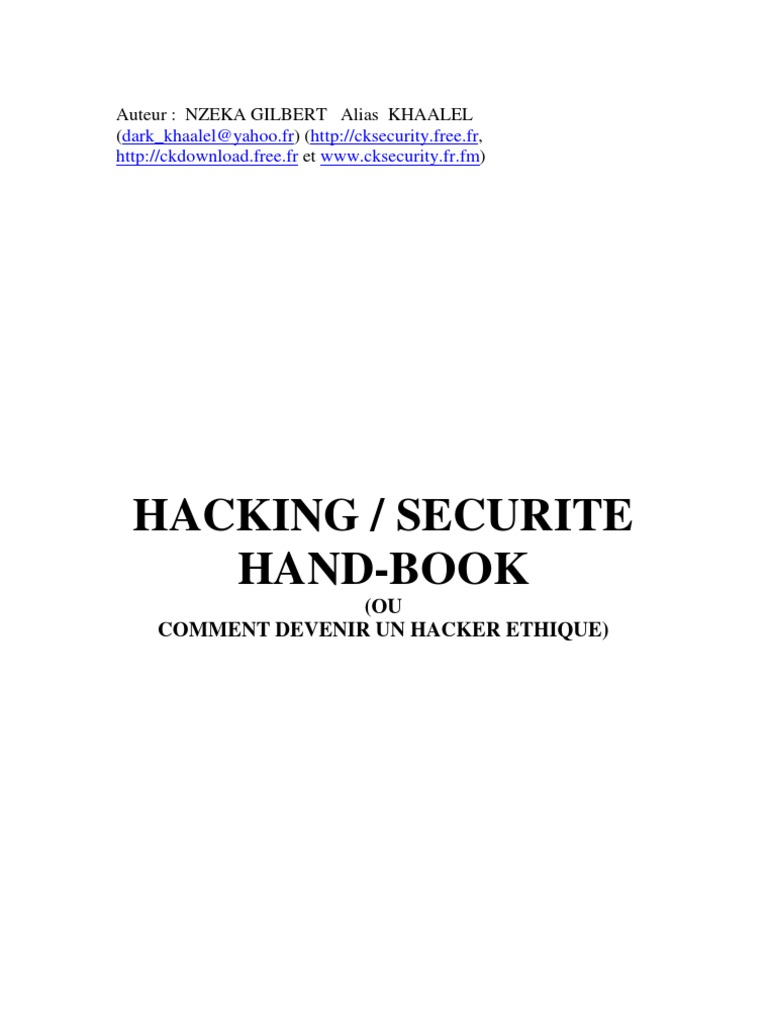 Auteur : NZEKA GILBERT Alias KHAALEL (dark_khaalel@yahoo.fr) (http://cksecurity.free.fr, http://ckdownload.free.fr et www.cksecurity.fr.fm)

HACKING / SECURITE
HAND-BOOK
(OU
COMMENT DEVENIR UN HACKER ETHIQUE)